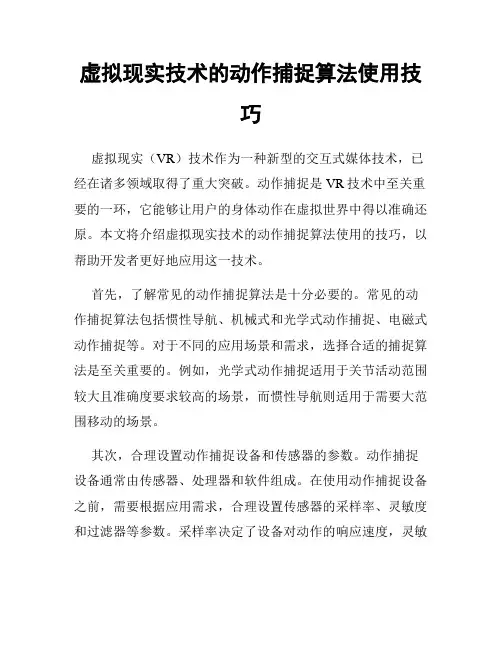 虚拟现实技术的动作捕捉算法使用技巧

虚拟现实（VR）技术作为一种新型的交互式媒体技术，已经在诸多领域取得了重大突破。动作捕捉是VR技术中至关重要的一环，它能够让用户的身体动作在虚拟世界中得以准确还原。本文将介绍虚拟现实技术的动作捕捉算法使用的技巧，以帮助开发者更好地应用这一技术。

首先，了解常见的动作捕捉算法是十分必要的。常见的动作捕捉算法包括惯性导航、机械式和光学式动作捕捉、电磁式动作捕捉等。对于不同的应用场景和需求，选择合适的捕捉算法是至关重要的。例如，光学式动作捕捉适用于关节活动范围较大且准确度要求较高的场景，而惯性导航则适用于需要大范围移动的场景。

其次，合理设置动作捕捉设备和传感器的参数。动作捕捉设备通常由传感器、处理器和软件组成。在使用动作捕捉设备之前，需要根据应用需求，合理设置传感器的采样率、灵敏度和过滤器等参数。采样率决定了设备对动作的响应速度，灵敏